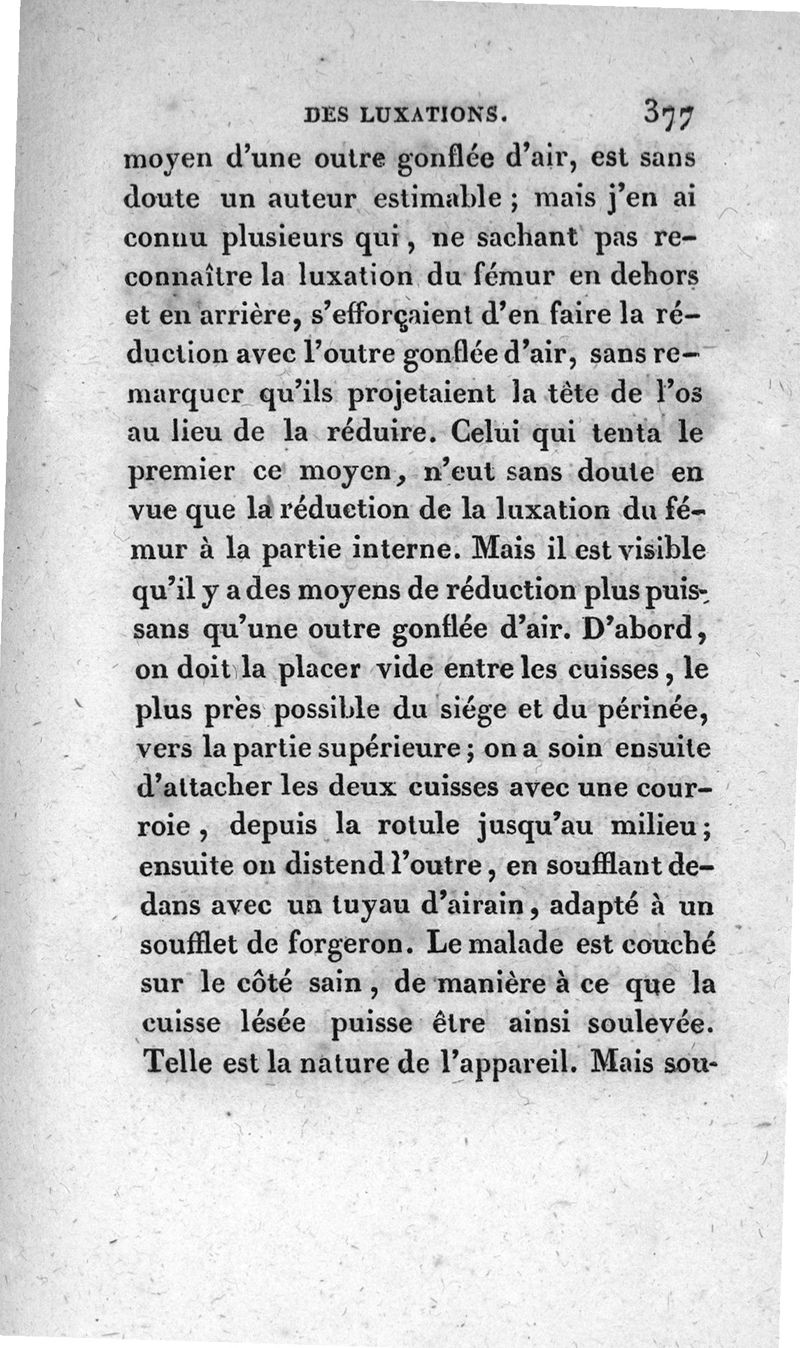 DES LUXATIONS. 377

moyen d'une outre gonflée d'air, est sans doute un auteur estimable ; mais j'en ai connu plusieurs qui, ne sachant pas reconnaître la luxation du fémur en dehors et en arrière, s'efforçaient d'en faire la réduction avec l'outre gonflée d'air, sans remarquer qu'ils projetaient la tête de l'os au lieu de la réduire. Celui qui tenta le premier ce moyen, n'eut sans doute en vue que la réduction de la luxation du fémur à la partie interne. Mais il est visible qu'il y a des moyens de réduction plus puissans qu'une outre gonflée d'air. D'abord, on doit la placer vide entre les cuisses, le plus près possible du siége et du périnée, vers la partie supérieure ; on a soin ensuite d'attacher les deux cuisses avec une courroie, depuis la rotule jusqu'au milieu ; ensuite on distend l'outre, en soufflant dedans avec un tuyau d'airain, adapté à un soufflet de forgeron. Le malade est couché sur le côté sain, de manière à ce que la cuisse lésée puisse être ainsi soulevée. Telle est la nature de l'appareil. Mais sou-